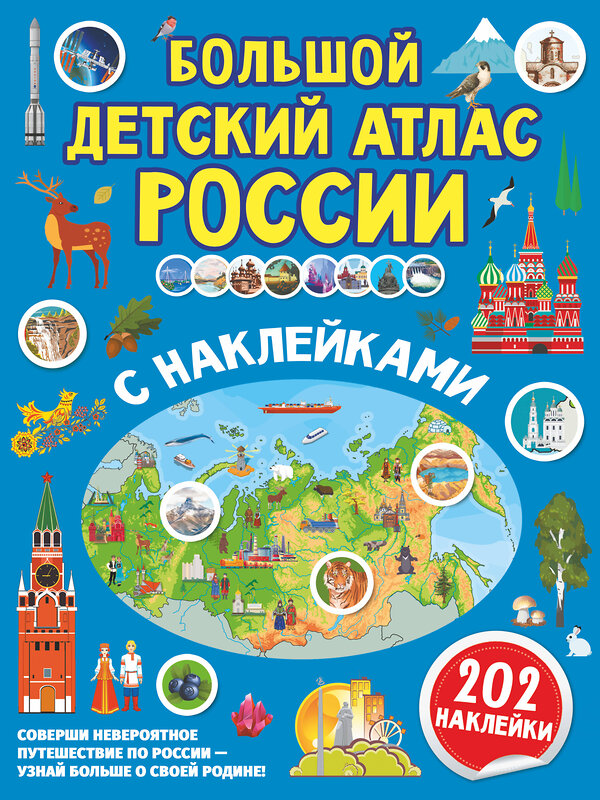 БОЛЬШОЙ ДЕТСКИЙ АТЛАС РОССИИ

С НАКЛЕЙКАМИ

202 НАКЛЕЙКИ

СОВЕРШИ НЕВЕРОЯТНОЕ ПУТЕШЕСТВИЕ ПО РОССИИ — УЗНАЙ БОЛЬШЕ О СВОЕЙ РОДИНЕ!